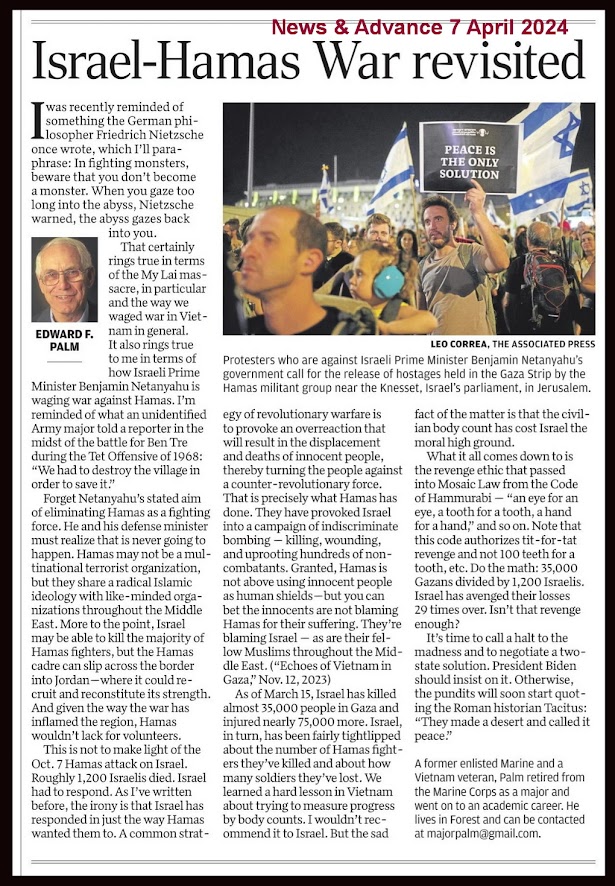 News & Advance 7 April 2024

Israel-Hamas War revisited

I was recently reminded of something the German philosopher Friedrich Nietzsche once wrote, which I'll paraphrase: In fighting monsters, beware that you don't become a monster. When you gaze too long into the abyss, Nietzsche warned, the abyss gazes back into you.

EDWARD F. PALM

That certainly rings true in terms of the My Lai massacre, in particular and the way we waged war in Vietnam in general. It also rings true to me in terms of how Israeli Prime Minister Benjamin Netanyahu is waging war against Hamas. I'm reminded of what an unidentified Army major told a reporter in the midst of the battle for Ben Tre during the Tet Offensive of 1968: "We had to destroy the village in order to save it."

Forget Netanyahu's stated aim of eliminating Hamas as a fighting force. He and his defense minister must realize that is never going to happen. Hamas may not be a multinational terrorist organization, but they share a radical Islamic ideology with like-minded organizations throughout the Middle East. More to the point, Israel may be able to kill the majority of Hamas fighters, but the Hamas cadre can slip across the border into Jordan—where it could recruit and reconstitute its strength. And given the way the war has inflamed the region, Hamas wouldn't lack for volunteers.

This is not to make light of the Oct. 7 Hamas attack on Israel. Roughly 1,200 Israelis died. Israel had to respond. As I've written before, the irony is that Israel has responded in just the way Hamas wanted them to. A common strategy of revolutionary warfare is to provoke an overreaction that will result in the displacement and deaths of innocent people, thereby turning the people against a counter-revolutionary force. That is precisely what Hamas has done. They have provoked Israel into a campaign of indiscriminate bombing — killing, wounding, and uprooting hundreds of noncombatants. Granted, Hamas is not above using innocent people as human shields—but you can bet the innocents are not blaming Hamas for their suffering. They're blaming Israel — as are their fellow Muslims throughout the Middle East. ("Echoes of Vietnam in Gaza," Nov. 12, 2023)

As of March 15, Israel has killed almost 35,000 people in Gaza and injured nearly 75,000 more. Israel, in turn, has been fairly tightlipped about the number of Hamas fighters they've killed and about how many soldiers they've lost. We learned a hard lesson in Vietnam about trying to measure progress by body counts. I wouldn't recommend it to Israel. But the sad fact of the matter is that the civilian body count has cost Israel the moral high ground.

What it all comes down to is the revenge ethic that passed into Mosaic Law from the Code of Hammurabi — "an eye for an eye, a tooth for a tooth, a hand for a hand," and so on. Note that this code authorizes tit-for-tat revenge and not 100 teeth for a tooth, etc. Do the math: 35,000 Gazans divided by 1,200 Israelis. Israel has avenged their losses 29 times over. Isn't that revenge enough?

It's time to call a halt to the madness and to negotiate a two-state solution. President Biden should insist on it. Otherwise, the pundits will soon start quoting the Roman historian Tacitus: "They made a desert and called it peace."

A former enlisted Marine and a Vietnam veteran, Palm retired from the Marine Corps as a major and went on to an academic career. He lives in Forest and can be contacted at majorpalm@gmail.com.

PEACE IS THE ONLY SOLUTION

LEO CORREA, THE ASSOCIATED PRESS

Protesters who are against Israeli Prime Minister Benjamin Netanyahu's government call for the release of hostages held in the Gaza Strip by the Hamas militant group near the Knesset, Israel's parliament, in Jerusalem.